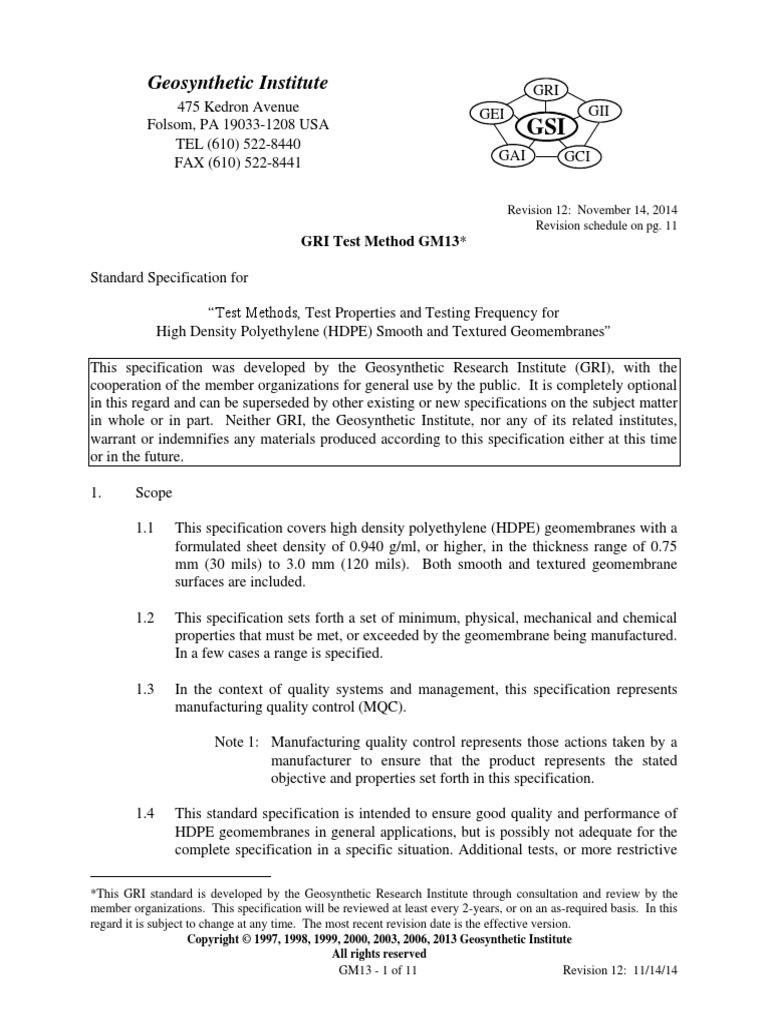 Geosynthetic Institute
475 Kedron Avenue
Folsom, PA 19033-1208 USA
TEL (610) 522-8440
FAX (610) 522-8441

GRI
GEI
GII
GSI
GAI
GCI

Revision 12: November 14, 2014
Revision schedule on pg. 11

GRI Test Method GM13*

Standard Specification for

"Test Methods, Test Properties and Testing Frequency for
High Density Polyethylene (HDPE) Smooth and Textured Geomembranes"

This specification was developed by the Geosynthetic Research Institute (GRI), with the cooperation of the member organizations for general use by the public. It is completely optional in this regard and can be superseded by other existing or new specifications on the subject matter in whole or in part. Neither GRI, the Geosynthetic Institute, nor any of its related institutes, warrant or indemnifies any materials produced according to this specification either at this time or in the future.

1. Scope

1.1 This specification covers high density polyethylene (HDPE) geomembranes with a formulated sheet density of 0.940 g/ml, or higher, in the thickness range of 0.75 mm (30 mils) to 3.0 mm (120 mils). Both smooth and textured geomembrane surfaces are included.

1.2 This specification sets forth a set of minimum, physical, mechanical and chemical properties that must be met, or exceeded by the geomembrane being manufactured. In a few cases a range is specified.

1.3 In the context of quality systems and management, this specification represents manufacturing quality control (MQC).

Note 1: Manufacturing quality control represents those actions taken by a manufacturer to ensure that the product represents the stated objective and properties set forth in this specification.

1.4 This standard specification is intended to ensure good quality and performance of HDPE geomembranes in general applications, but is possibly not adequate for the complete specification in a specific situation. Additional tests, or more restrictive

*This GRI standard is developed by the Geosynthetic Research Institute through consultation and review by the member organizations. This specification will be reviewed at least every 2-years, or on an as-required basis. In this regard it is subject to change at any time. The most recent revision date is the effective version.

Copyright © 1997, 1998, 1999, 2000, 2003, 2006, 2013 Geosynthetic Institute
All rights reserved

GM13 - 1 of 11 Revision 12: 11/14/14